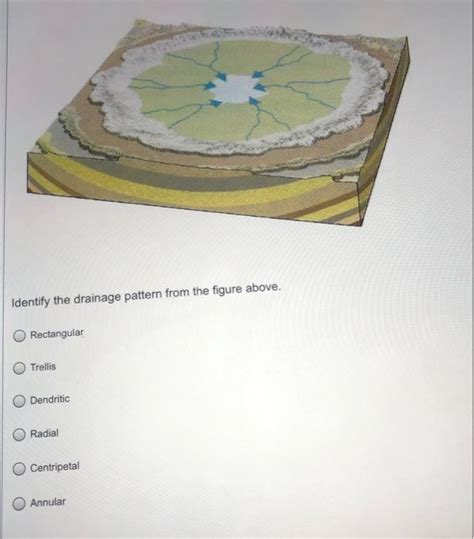 Identify the drainage pattern from the figure above.

Rectangular

Trellis

Dendritic

Radial

Centripetal

Annular